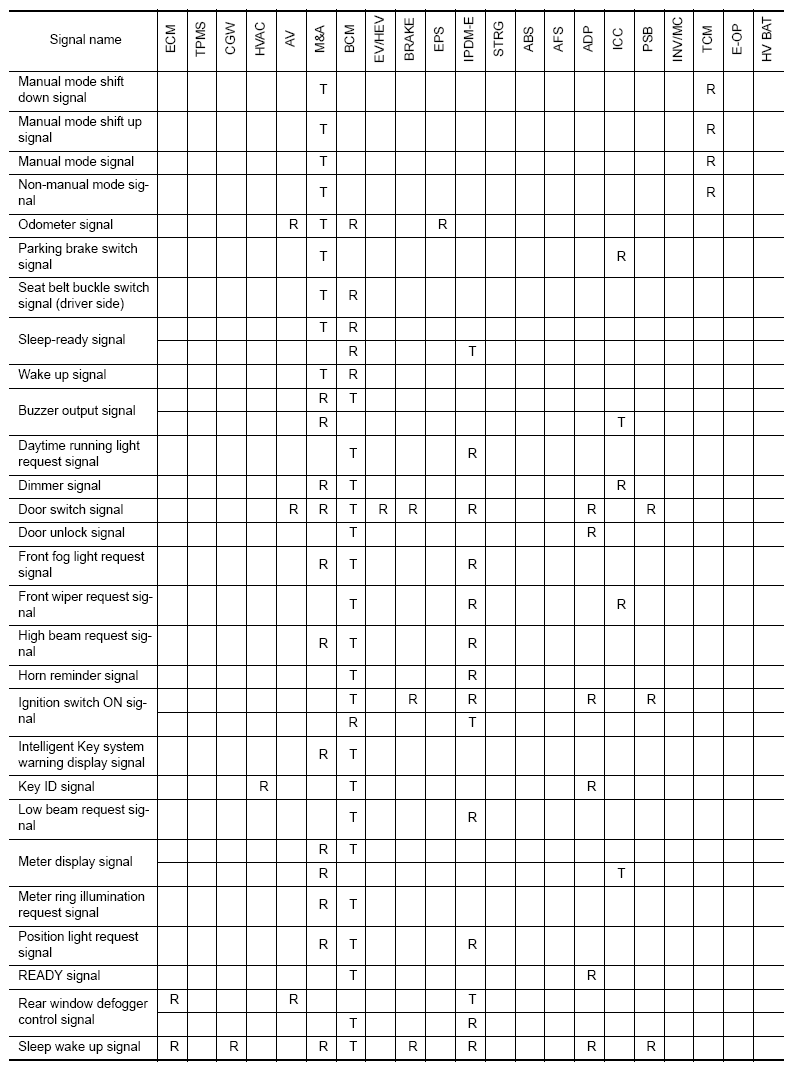 | Signal name | ECM | TPMS | CGW | HVAC | AV | M&A | BCM | EV/HEV | BRAKE | EPS | IPDM-E | STRG | ABS | AFS | ADP | ICC | PSB | INV/MC | TCM | E-OP | HV BAT |
|---|---|---|---|---|---|---|---|---|---|---|---|---|---|---|---|---|---|---|---|---|---|
| Manual mode shift down signal | | | | | | T | | | | | | | | | | | | | R | | |
| Manual mode shift up signal | | | | | | T | | | | | | | | | | | | | R | | |
| Manual mode signal | | | | | | T | | | | | | | | | | | | | R | | |
| Non-manual mode signal | | | | | | T | | | | | | | | | | | | | R | | |
| Odometer signal | | | | | R | T | R | | | R | | | | | | | | | | | |
| Parking brake switch signal | | | | | | T | | | | | | | | | | R | | | | | |
| Seat belt buckle switch signal (driver side) | | | | | | T | R | | | | | | | | | | | | | | |
| Sleep-ready signal | | | | | | T | R | | | | | | | | | | | | | | |
| | | | | | | | R | | | | T | | | | | | | | | | |
| Wake up signal | | | | | | T | R | | | | | | | | | | | | | | |
| Buzzer output signal | | | | | | R | T | | | | | | | | | | | | | | |
| | | | | | | R | | | | | | | | | | T | | | | | |
| Daytime running light request signal | | | | | | | T | | | | R | | | | | | | | | | |
| Dimmer signal | | | | | | R | T | | | | | | | | | R | | | | | |
| Door switch signal | | | | | R | R | T | R | R | | R | | | | R | | R | | | | |
| Door unlock signal | | | | | | | T | | | | | | | | R | | | | | | |
| Front fog light request signal | | | | | | R | T | | | | R | | | | | | | | | | |
| Front wiper request signal | | | | | | | T | | | | R | | | | | R | | | | | |
| High beam request signal | | | | | | R | T | | | | R | | | | | | | | | | |
| Horn reminder signal | | | | | | | T | | | | R | | | | | | | | | | |
| Ignition switch ON signal | | | | | | | T | | R | | R | | | | R | | R | | | | |
| | | | | | | | R | | | | T | | | | | | | | | | |
| Intelligent Key system warning display signal | | | | | | R | T | | | | | | | | | | | | | | |
| Key ID signal | | | | R | | | T | | | | | | | | R | | | | | | |
| Low beam request signal | | | | | | | T | | | | R | | | | | | | | | | |
| Meter display signal | | | | | | R | T | | | | | | | | | | | | | | |
| | | | | | | R | | | | | | | | | | T | | | | | |
| Meter ring illumination request signal | | | | | | R | T | | | | | | | | | | | | | | |
| Position light request signal | | | | | | R | T | | | | R | | | | | | | | | | |
| READY signal | | | | | | | T | | | | | | | | R | | | | | | |
| Rear window defogger control signal | R | | | | R | | | | | | T | | | | | | | | | | |
| | | | | | | | T | | | | R | | | | | | | | | | |
| Sleep wake up signal | R | | R | | | R | T | | R | | R | | | | R | | R | | | | |